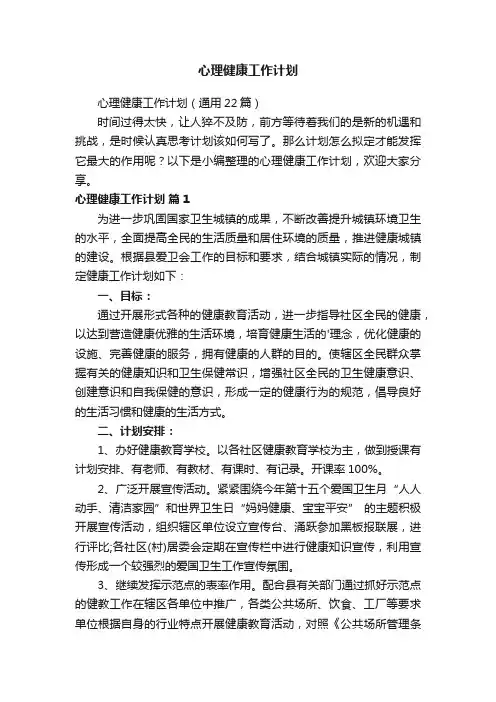 心理健康工作计划

心理健康工作计划（通用22篇）

时间过得太快，让人猝不及防，前方等待着我们的是新的机遇和挑战，是时候认真思考计划该如何写了。那么计划怎么拟定才能发挥它最大的作用呢？以下是小编整理的心理健康工作计划，欢迎大家分享。

心理健康工作计划 篇1

为进一步巩固国家卫生城镇的成果，不断改善提升城镇环境卫生的水平，全面提高全民的生活质量和居住环境的质量，推进健康城镇的建设。根据县爱卫会工作的目标和要求，结合城镇实际的情况，制定健康工作计划如下：

一、目标：

通过开展形式各种的健康教育活动，进一步指导社区全民的健康，以达到营造健康优雅的生活环境，培育健康生活的'理念，优化健康的设施、完善健康的服务，拥有健康的人群的目的。使辖区全民群众掌握有关的健康知识和卫生保健常识，增强社区全民的卫生健康意识、创建意识和自我保健的意识，形成一定的健康行为的规范，倡导良好的生活习惯和健康的生活方式。

二、计划安排：

1、办好健康教育学校。以各社区健康教育学校为主，做到授课有计划安排、有老师、有教材、有课时、有记录。开课率100%。

2、广泛开展宣传活动。紧紧围绕今年第十五个爱国卫生月“人人动手、清洁家园”和世界卫生日“妈妈健康、宝宝平安” 的主题积极开展宣传活动，组织辖区单位设立宣传台、涌跃参加黑板报联展，进行评比;各社区(村)居委会定期在宣传栏中进行健康知识宣传，利用宣传形成一个较强烈的爱国卫生工作宣传氛围。

3、继续发挥示范点的表率作用。配合县有关部门通过抓好示范点的健教工作在辖区各单位中推广，各类公共场所、饮食、工厂等要求单位根据自身的行业特点开展健康教育活动，对照《公共场所管理条